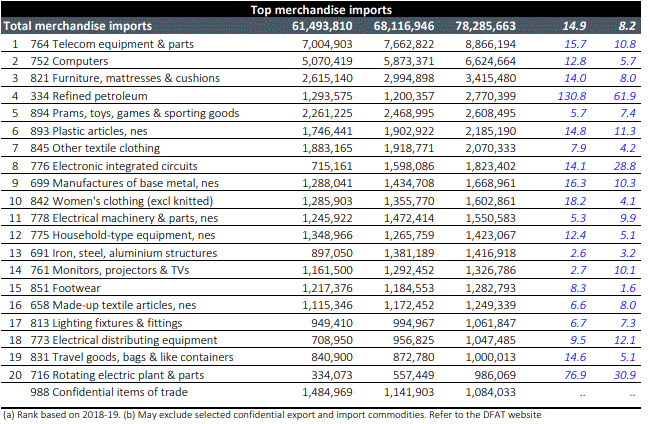 Top merchandise imports

| | Total merchandise imports | 61,493,810 | 68,116,946 | 78,285,663 | 14.9 | 8.2 |
|---|---|---|---|---|---|---|
| 1 | 764 Telecom equipment & parts | 7,004,903 | 7,662,822 | 8,866,194 | 15.7 | 10.8 |
| 2 | 752 Computers | 5,070,419 | 5,873,371 | 6,624,664 | 12.8 | 5.7 |
| 3 | 821 Furniture, mattresses & cushions | 2,615,140 | 2,994,898 | 3,415,480 | 14.0 | 8.0 |
| 4 | 334 Refined petroleum | 1,293,575 | 1,200,357 | 2,770,399 | 130.8 | 61.9 |
| 5 | 894 Prams, toys, games & sporting goods | 2,261,225 | 2,468,995 | 2,608,495 | 5.7 | 7.4 |
| 6 | 893 Plastic articles, nes | 1,746,441 | 1,902,922 | 2,185,190 | 14.8 | 11.3 |
| 7 | 845 Other textile clothing | 1,883,165 | 1,918,771 | 2,070,333 | 7.9 | 4.2 |
| 8 | 776 Electronic integrated circuits | 715,161 | 1,598,086 | 1,823,402 | 14.1 | 28.8 |
| 9 | 699 Manufactures of base metal, nes | 1,288,041 | 1,434,708 | 1,668,961 | 16.3 | 10.3 |
| 10 | 842 Women's clothing (excl knitted) | 1,285,903 | 1,355,770 | 1,602,861 | 18.2 | 4.1 |
| 11 | 778 Electrical machinery & parts, nes | 1,245,922 | 1,472,414 | 1,550,583 | 5.3 | 9.9 |
| 12 | 775 Household-type equipment, nes | 1,348,966 | 1,265,759 | 1,423,067 | 12.4 | 5.1 |
| 13 | 691 Iron, steel, aluminium structures | 897,050 | 1,381,189 | 1,416,918 | 2.6 | 3.2 |
| 14 | 761 Monitors, projectors & TVs | 1,161,500 | 1,292,452 | 1,326,786 | 2.7 | 10.1 |
| 15 | 851 Footwear | 1,217,376 | 1,184,553 | 1,282,793 | 8.3 | 1.6 |
| 16 | 658 Made-up textile articles, nes | 1,115,346 | 1,172,452 | 1,249,339 | 6.6 | 8.0 |
| 17 | 813 Lighting fixtures & fittings | 949,410 | 994,967 | 1,061,847 | 6.7 | 7.3 |
| 18 | 773 Electrical distributing equipment | 708,950 | 956,825 | 1,047,485 | 9.5 | 12.1 |
| 19 | 831 Travel goods, bags & like containers | 840,900 | 872,780 | 1,000,013 | 14.6 | 5.1 |
| 20 | 716 Rotating electric plant & parts | 334,073 | 557,449 | 986,069 | 76.9 | 30.9 |
| | 988 Confidential items of trade | 1,484,969 | 1,141,903 | 1,084,033 | .. | .. |

(a) Rank based on 2018-19. (b) May exclude selected confidential export and import commodities. Refer to the DFAT website